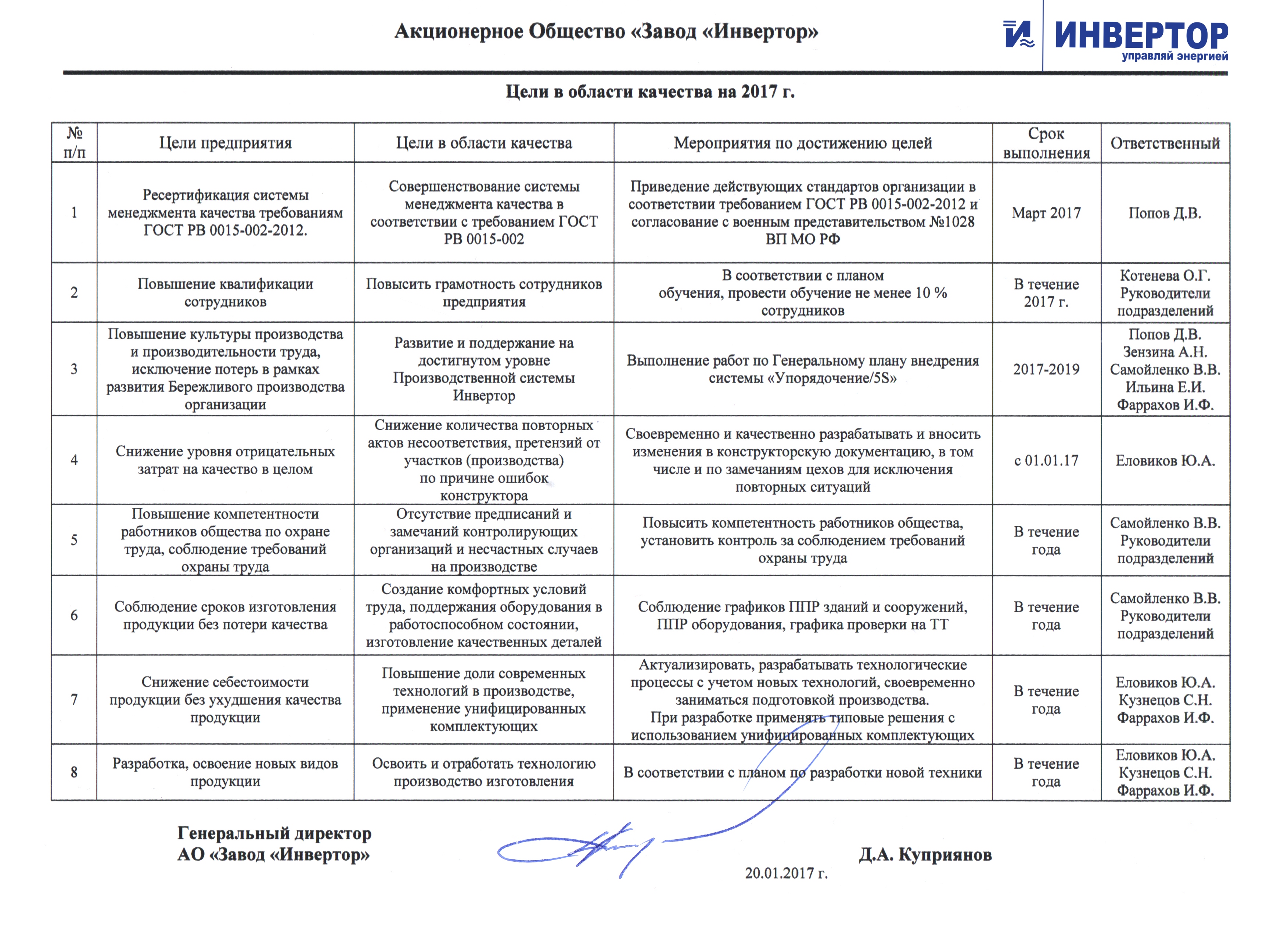 Акционерное Общество «Завод «Инвертор»

ИНВЕРТОР
управляй энергией

Цели в области качества на 2017 г.

| № п/п | Цели предприятия | Цели в области качества | Мероприятия по достижению целей | Срок выполнения | Ответственный |
|---|---|---|---|---|---|
| 1 | Ресертификация системы менеджмента качества требованиям ГОСТ РВ 0015-002-2012. | Совершенствование системы менеджмента качества в соответствии с требованием ГОСТ РВ 0015-002 | Приведение действующих стандартов организации в соответствии требованием ГОСТ РВ 0015-002-2012 и согласование с военным представительством №1028 ВП МО РФ | Март 2017 | Попов Д.В. |
| 2 | Повышение квалификации сотрудников | Повысить грамотность сотрудников предприятия | В соответствии с планом обучения, провести обучение не менее 10 % сотрудников | В течение 2017 г. | Котенева О.Г. Руководители подразделений |
| 3 | Повышение культуры производства и производительности труда, исключение потерь в рамках развития Бережливого производства организации | Развитие и поддержание на достигнутом уровне Производственной системы Инвертор | Выполнение работ по Генеральному плану внедрения системы «Упорядочение/5S» | 2017-2019 | Попов Д.В. Зензина А.Н. Самойленко В.В. Ильина Е.И. Фаррахов И.Ф. |
| 4 | Снижение уровня отрицательных затрат на качество в целом | Снижение количества повторных актов несоответствия, претензий от участков (производства) по причине ошибок конструктора | Своевременно и качественно разрабатывать и вносить изменения в конструкторскую документацию, в том числе и по замечаниям цехов для исключения повторных ситуаций | с 01.01.17 | Еловиков Ю.А. |
| 5 | Повышение компетентности работников общества по охране труда, соблюдение требований охраны труда | Отсутствие предписаний и замечаний контролирующих организаций и несчастных случаев на производстве | Повысить компетентность работников общества, установить контроль за соблюдением требований охраны труда | В течение года | Самойленко В.В. Руководители подразделений |
| 6 | Соблюдение сроков изготовления продукции без потери качества | Создание комфортных условий труда, поддержания оборудования в работоспособном состоянии, изготовление качественных деталей | Соблюдение графиков ППР зданий и сооружений, ППР оборудования, графика проверки на ТТ | В течение года | Самойленко В.В. Руководители подразделений |
| 7 | Снижение себестоимости продукции без ухудшения качества продукции | Повышение доли современных технологий в производстве, применение унифицированных комплектующих | Актуализировать, разрабатывать технологические процессы с учетом новых технологий, своевременно заниматься подготовкой производства. При разработке применять типовые решения с использованием унифицированных комплектующих | В течение года | Еловиков Ю.А. Кузнецов С.Н. Фаррахов И.Ф. |
| 8 | Разработка, освоение новых видов продукции | Освоить и отработать технологию производство изготовления | В соответствии с планом по разработки новой техники | В течение года | Еловиков Ю.А. Кузнецов С.Н. Фаррахов И.Ф. |

Генеральный директор
АО «Завод «Инвертор»

Д.А. Куприянов

20.01.2017 г.